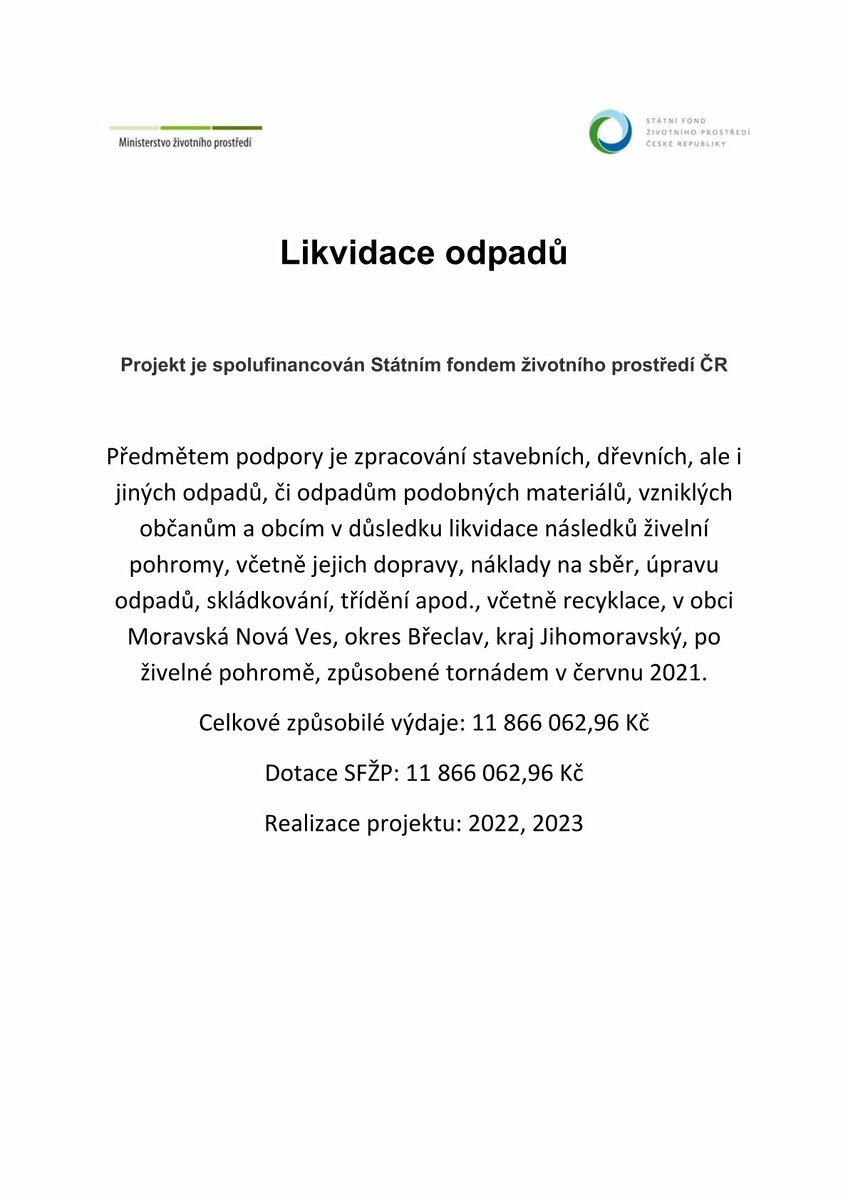 Ministerstvo životního prostředí

STÁTNÍ FOND
ŽIVOTNÍHO PROSTŘEDÍ
ČESKÉ REPUBLIKY

Likvidace odpadů

Projekt je spolufinancován Státním fondem životního prostředí ČR

Předmětem podpory je zpracování stavebních, dřevních, ale i jiných odpadů, či odpadům podobných materiálů, vzniklých občanům a obcím v důsledku likvidace následků živelní pohromy, včetně jejich dopravy, náklady na sběr, úpravu odpadů, skládkování, třídění apod., včetně recyklace, v obci Moravská Nová Ves, okres Břeclav, kraj Jihomoravský, po živelné pohromě, způsobené tornádem v červnu 2021.

Celkové způsobilé výdaje: 11 866 062,96 Kč

Dotace SFŽP: 11 866 062,96 Kč

Realizace projektu: 2022, 2023